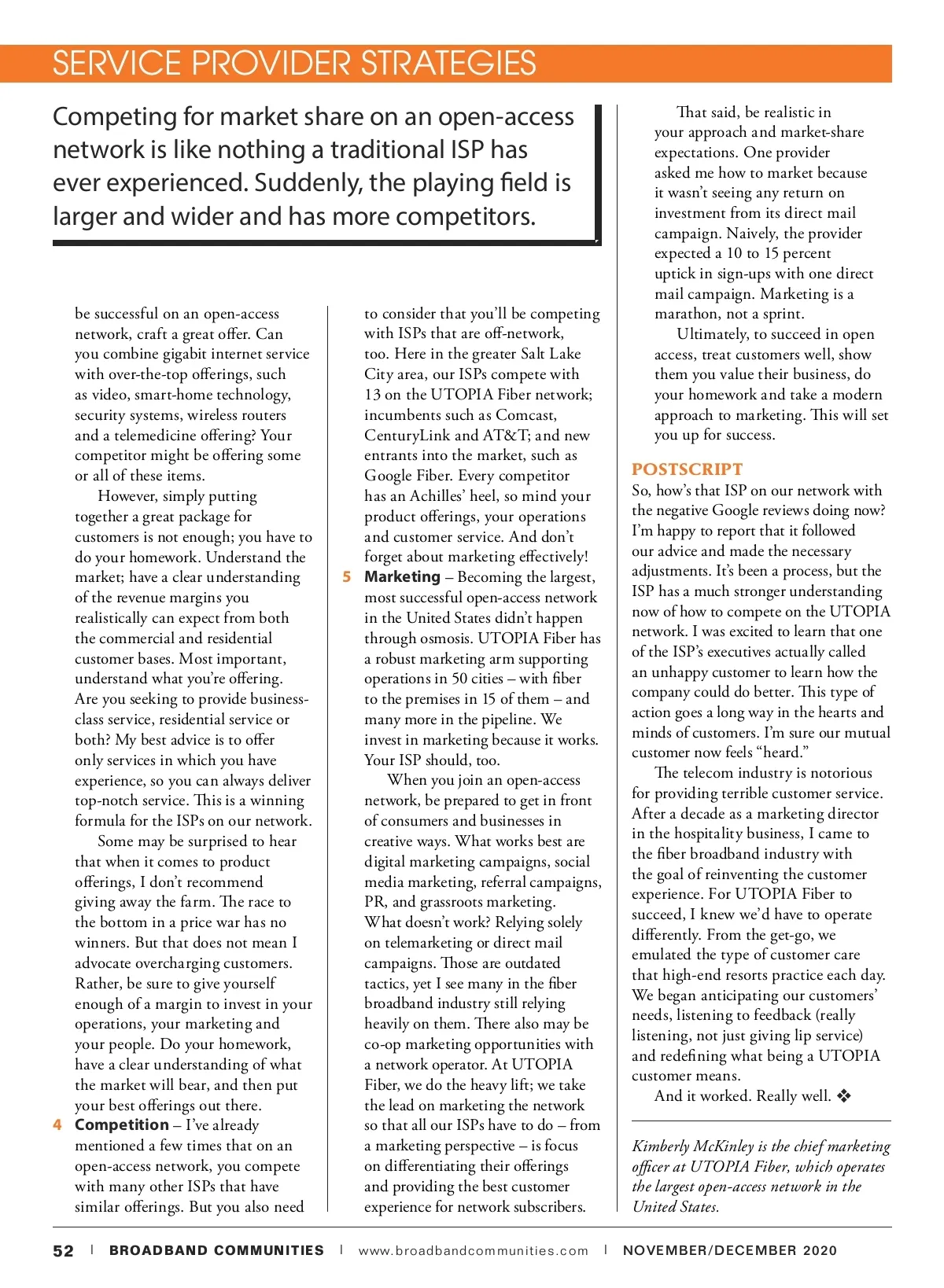 SERVICE PROVIDER STRATEGIES

Competing for market share on an open-access network is like nothing a traditional ISP has ever experienced. Suddenly, the playing field is larger and wider and has more competitors.

be successful on an open-access network, craft a great offer. Can you combine gigabit internet service with over-the-top offerings, such as video, smart-home technology, security systems, wireless routers and a telemedicine offering? Your competitor might be offering some or all of these items.

However, simply putting together a great package for customers is not enough; you have to do your homework. Understand the market; have a clear understanding of the revenue margins you realistically can expect from both the commercial and residential customer bases. Most important, understand what you're offering. Are you seeking to provide business-class service, residential service or both? My best advice is to offer only services in which you have experience, so you can always deliver top-notch service. This is a winning formula for the ISPs on our network.

Some may be surprised to hear that when it comes to product offerings, I don't recommend giving away the farm. The race to the bottom in a price war has no winners. But that does not mean I advocate overcharging customers. Rather, be sure to give yourself enough of a margin to invest in your operations, your marketing and your people. Do your homework, have a clear understanding of what the market will bear, and then put your best offerings out there.

4 Competition – I've already mentioned a few times that on an open-access network, you compete with many other ISPs that have similar offerings. But you also need to consider that you'll be competing with ISPs that are off-network, too. Here in the greater Salt Lake City area, our ISPs compete with 13 on the UTOPIA Fiber network; incumbents such as Comcast, CenturyLink and AT&T; and new entrants into the market, such as Google Fiber. Every competitor has an Achilles' heel, so mind your product offerings, your operations and customer service. And don't forget about marketing effectively!

5 Marketing – Becoming the largest, most successful open-access network in the United States didn't happen through osmosis. UTOPIA Fiber has a robust marketing arm supporting operations in 50 cities – with fiber to the premises in 15 of them – and many more in the pipeline. We invest in marketing because it works. Your ISP should, too.

When you join an open-access network, be prepared to get in front of consumers and businesses in creative ways. What works best are digital marketing campaigns, social media marketing, referral campaigns, PR, and grassroots marketing. What doesn't work? Relying solely on telemarketing or direct mail campaigns. Those are outdated tactics, yet I see many in the fiber broadband industry still relying heavily on them. There also may be co-op marketing opportunities with a network operator. At UTOPIA Fiber, we do the heavy lift; we take the lead on marketing the network so that all our ISPs have to do – from a marketing perspective – is focus on differentiating their offerings and providing the best customer experience for network subscribers.

That said, be realistic in your approach and market-share expectations. One provider asked me how to market because it wasn't seeing any return on investment from its direct mail campaign. Naively, the provider expected a 10 to 15 percent uptick in sign-ups with one direct mail campaign. Marketing is a marathon, not a sprint.

Ultimately, to succeed in open access, treat customers well, show them you value their business, do your homework and take a modern approach to marketing. This will set you up for success.

POSTSCRIPT
So, how's that ISP on our network with the negative Google reviews doing now? I'm happy to report that it followed our advice and made the necessary adjustments. It's been a process, but the ISP has a much stronger understanding now of how to compete on the UTOPIA network. I was excited to learn that one of the ISP's executives actually called an unhappy customer to learn how the company could do better. This type of action goes a long way in the hearts and minds of customers. I'm sure our mutual customer now feels "heard."

The telecom industry is notorious for providing terrible customer service. After a decade as a marketing director in the hospitality business, I came to the fiber broadband industry with the goal of reinventing the customer experience. For UTOPIA Fiber to succeed, I knew we'd have to operate differently. From the get-go, we emulated the type of customer care that high-end resorts practice each day. We began anticipating our customers' needs, listening to feedback (really listening, not just giving lip service) and redefining what being a UTOPIA customer means.

And it worked. Really well. ❖

Kimberly McKinley is the chief marketing officer at UTOPIA Fiber, which operates the largest open-access network in the United States.

52 | BROADBAND COMMUNITIES | www.broadbandcommunities.com | NOVEMBER/DECEMBER 2020